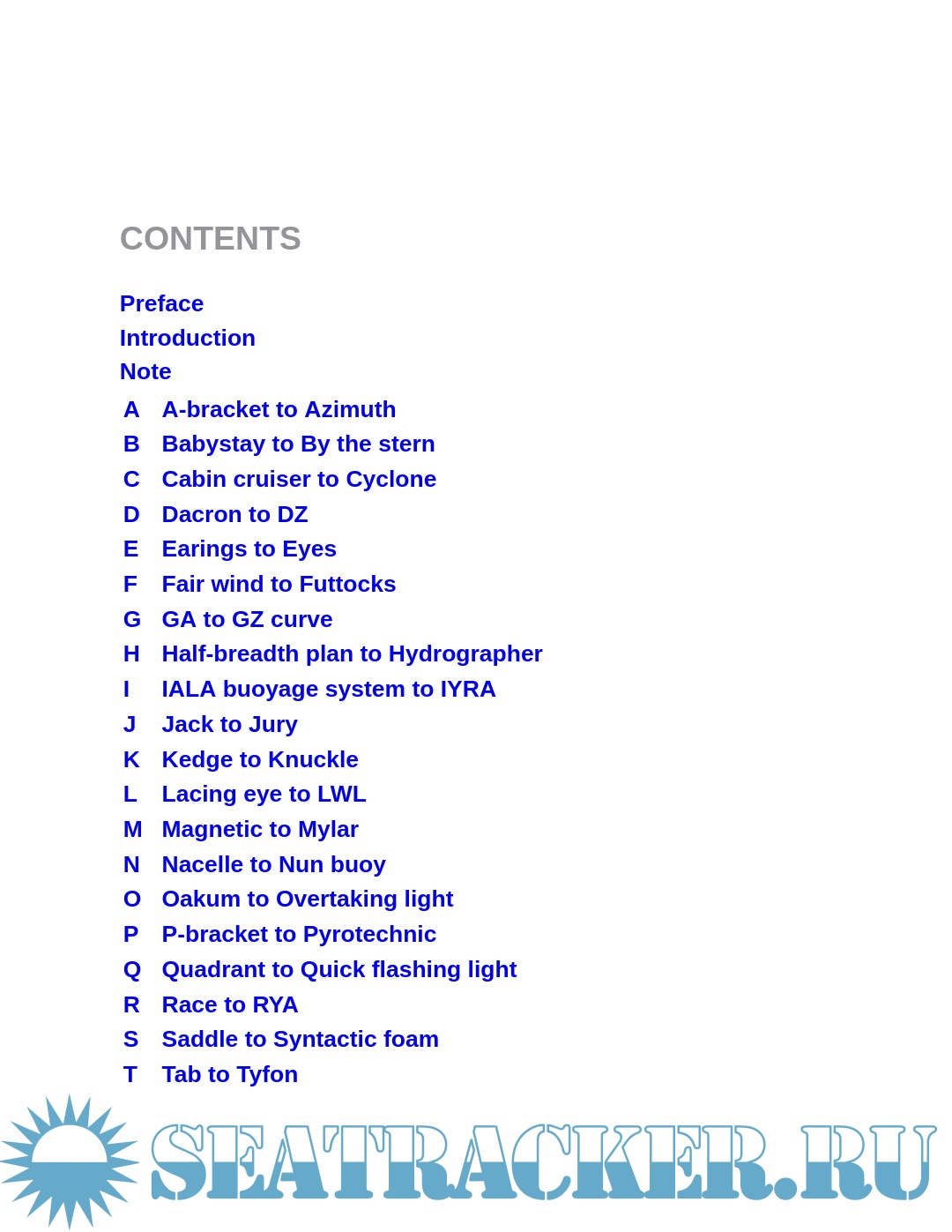 CONTENTS

Preface
Introduction
Note
A A-bracket to Azimuth
B Babystay to By the stern
C Cabin cruiser to Cyclone
D Dacron to DZ
E Earings to Eyes
F Fair wind to Futtocks
G GA to GZ curve
H Half-breadth plan to Hydrographer
I IALA buoyage system to IYRA
J Jack to Jury
K Kedge to Knuckle
L Lacing eye to LWL
M Magnetic to Mylar
N Nacelle to Nun buoy
O Oakum to Overtaking light
P P-bracket to Pyrotechnic
Q Quadrant to Quick flashing light
R Race to RYA
S Saddle to Syntactic foam
T Tab to Tyfon

SEATRACKER.RU